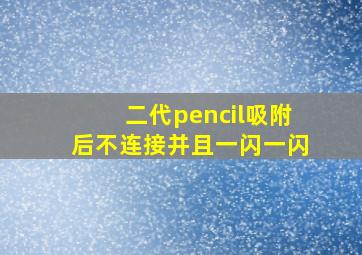 二代pencil吸附后不连接并且一闪一闪